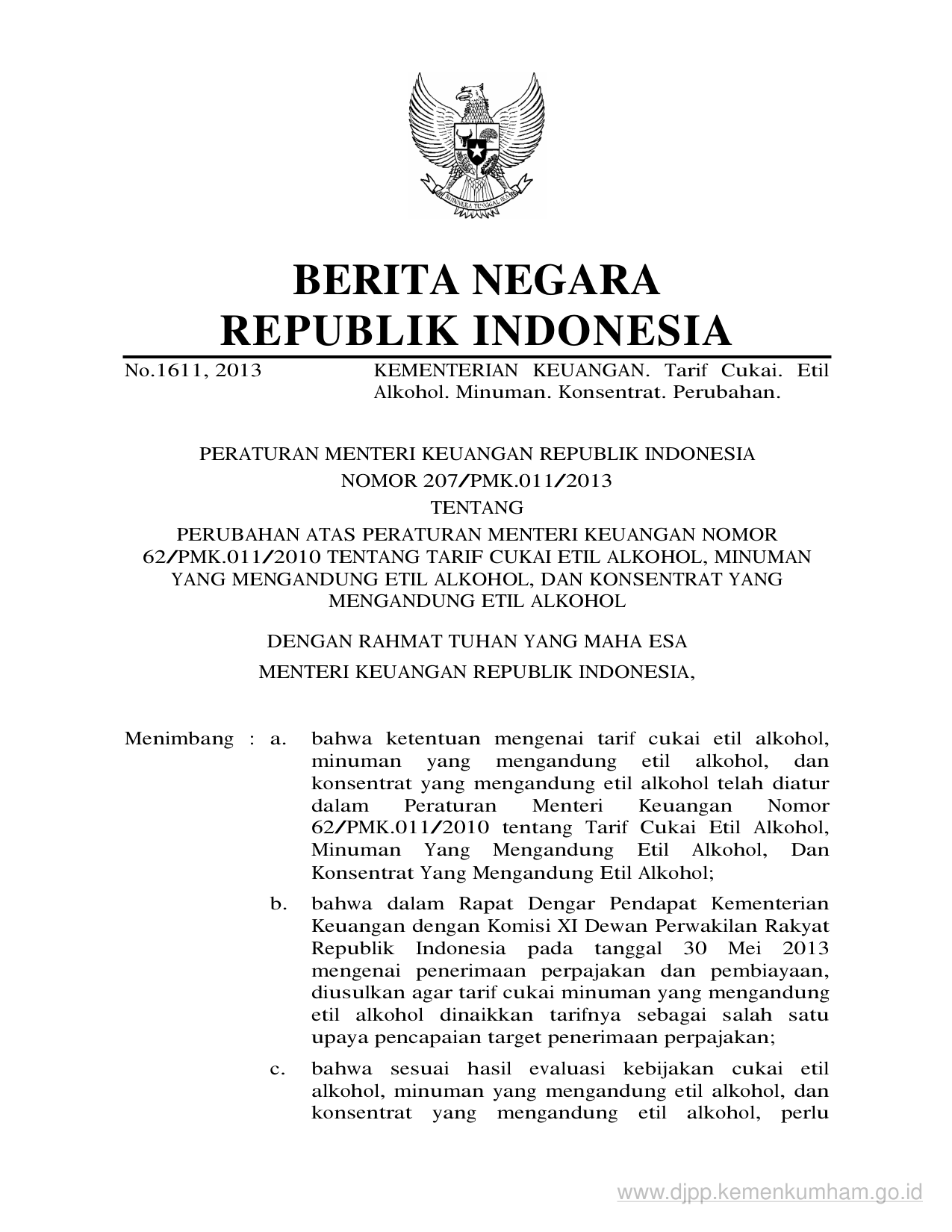 BHINNEKA TUNGGAL IKA

BERITA NEGARA
REPUBLIK INDONESIA

No.1611, 2013 KEMENTERIAN KEUANGAN. Tarif Cukai. Etil Alkohol. Minuman. Konsentrat. Perubahan.

PERATURAN MENTERI KEUANGAN REPUBLIK INDONESIA
NOMOR 207/PMK.011/2013
TENTANG
PERUBAHAN ATAS PERATURAN MENTERI KEUANGAN NOMOR 62/PMK.011/2010 TENTANG TARIF CUKAI ETIL ALKOHOL, MINUMAN YANG MENGANDUNG ETIL ALKOHOL, DAN KONSENTRAT YANG MENGANDUNG ETIL ALKOHOL

DENGAN RAHMAT TUHAN YANG MAHA ESA
MENTERI KEUANGAN REPUBLIK INDONESIA,

Menimbang : a. bahwa ketentuan mengenai tarif cukai etil alkohol, minuman yang mengandung etil alkohol, dan konsentrat yang mengandung etil alkohol telah diatur dalam Peraturan Menteri Keuangan Nomor 62/PMK.011/2010 tentang Tarif Cukai Etil Alkohol, Minuman Yang Mengandung Etil Alkohol, Dan Konsentrat Yang Mengandung Etil Alkohol;

b. bahwa dalam Rapat Dengar Pendapat Kementerian Keuangan dengan Komisi XI Dewan Perwakilan Rakyat Republik Indonesia pada tanggal 30 Mei 2013 mengenai penerimaan perpajakan dan pembiayaan, diusulkan agar tarif cukai minuman yang mengandung etil alkohol dinaikkan tarifnya sebagai salah satu upaya pencapaian target penerimaan perpajakan;

c. bahwa sesuai hasil evaluasi kebijakan cukai etil alkohol, minuman yang mengandung etil alkohol, dan konsentrat yang mengandung etil alkohol, perlu

www.djpp.kemenkumham.go.id